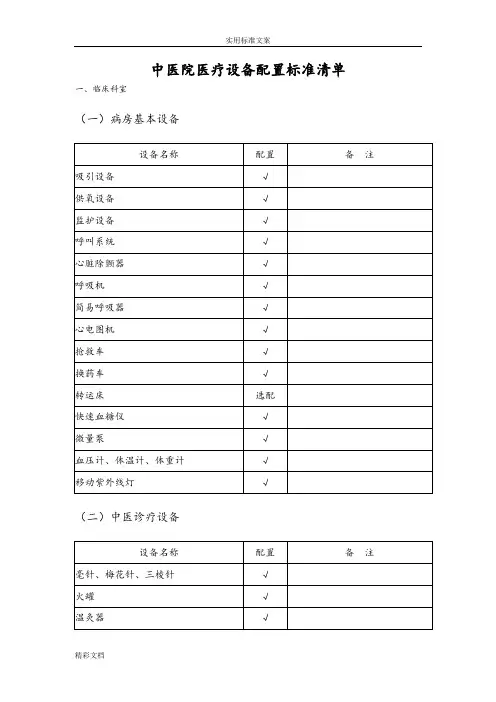 实用标准文案

中医院医疗设备配置标准清单

一、临床科室

（一）病房基本设备

| 设备名称 | 配置 | 备 注 |
|---|---|---|
| 吸引设备 | √ | |
| 供氧设备 | √ | |
| 监护设备 | √ | |
| 呼叫系统 | √ | |
| 心脏除颤器 | √ | |
| 呼吸机 | √ | |
| 简易呼吸器 | √ | |
| 心电图机 | √ | |
| 抢救车 | √ | |
| 换药车 | √ | |
| 转运床 | 选配 | |
| 快速血糖仪 | √ | |
| 微量泵 | √ | |
| 血压计、体温计、体重计 | √ | |
| 移动紫外线灯 | √ | |

（二）中医诊疗设备

| 设备名称 | 配置 | 备 注 |
|---|---|---|
| 毫针、梅花针、三棱针 | √ | |
| 火罐 | √ | |
| 温灸器 | √ | |

精彩文档